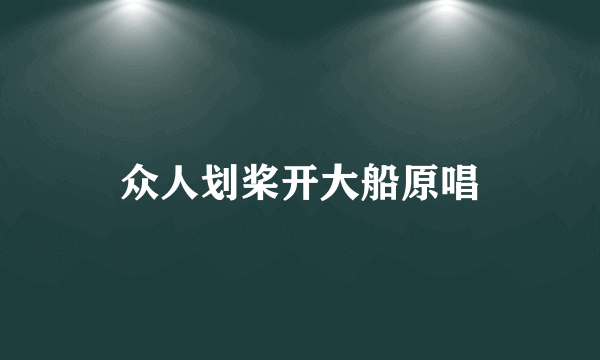 众人划桨开大船原唱